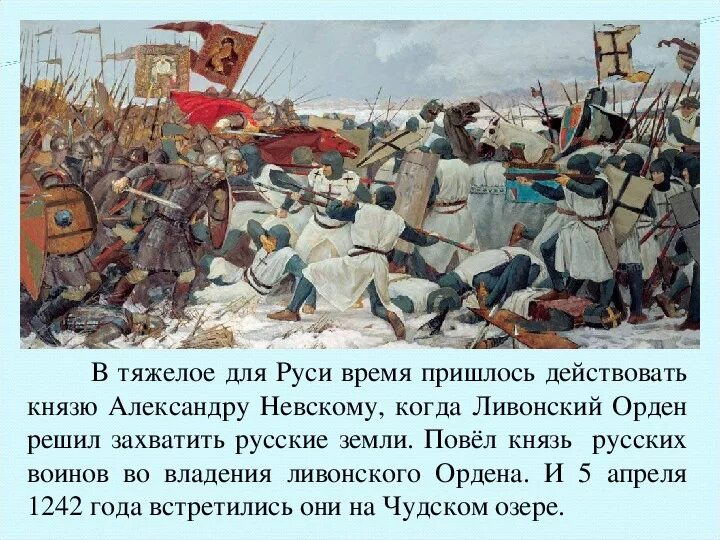 В тяжелое для Руси время пришлось действовать князю Александру Невскому, когда Ливонский Орден решил захватить русские земли. Повёл князь русских воинов во владения ливонского Ордена. И 5 апреля 1242 года встретились они на Чудском озере.